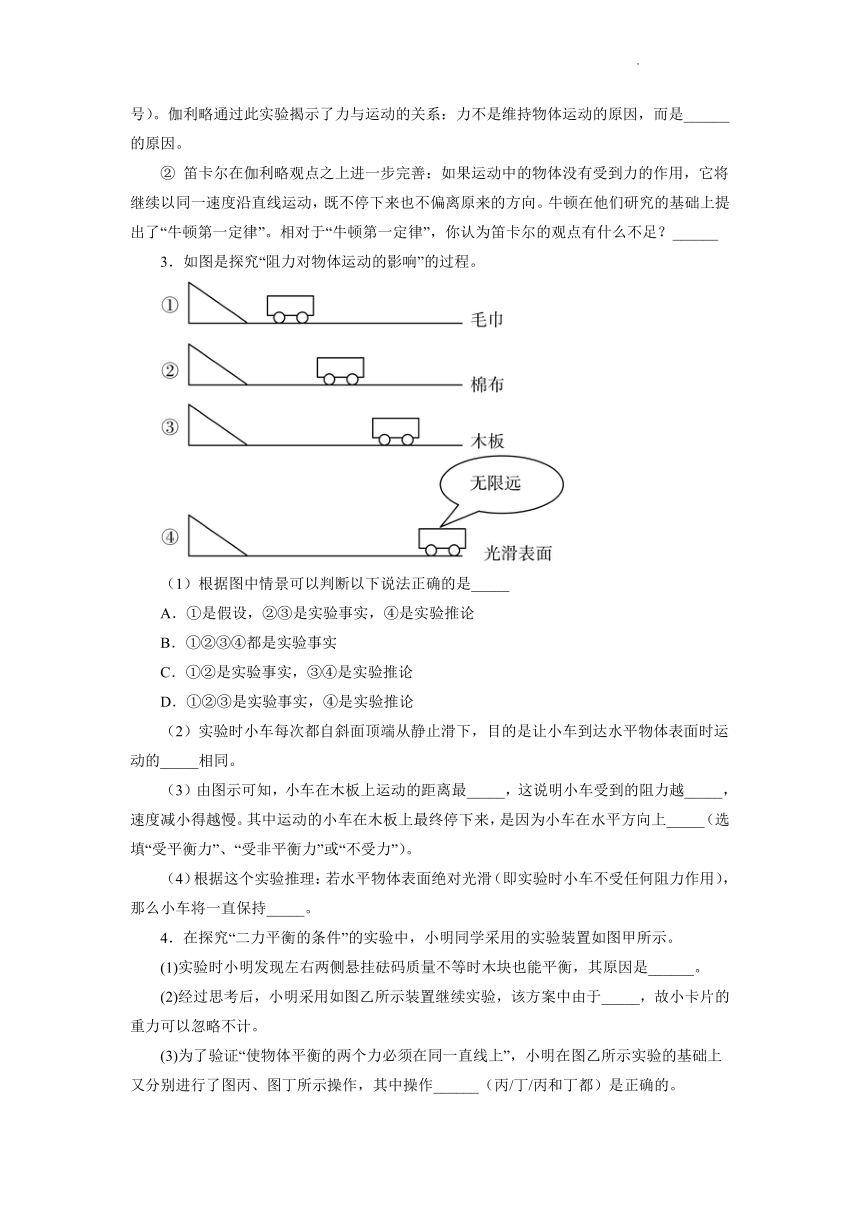 号）。伽利略通过此实验揭示了力与运动的关系：力不是维持物体运动的原因，而是______的原因。

② 笛卡尔在伽利略观点之上进一步完善：如果运动中的物体没有受到力的作用，它将继续以同一速度沿直线运动，既不停下来也不偏离原来的方向。牛顿在他们研究的基础上提出了“牛顿第一定律”。相对于“牛顿第一定律”，你认为笛卡尔的观点有什么不足？______

3．如图是探究“阻力对物体运动的影响”的过程。

①

毛巾

②

棉布

③

木板

无限远

④

光滑表面

（1）根据图中情景可以判断以下说法正确的是_____

A．①是假设，②③是实验事实，④是实验推论

B．①②③④都是实验事实

C．①②是实验事实，③④是实验推论

D．①②③是实验事实，④是实验推论

（2）实验时小车每次都自斜面顶端从静止滑下，目的是让小车到达水平物体表面时运动的_____相同。

（3）由图示可知，小车在木板上运动的距离最_____，这说明小车受到的阻力越_____，速度减小得越慢。其中运动的小车在木板上最终停下来，是因为小车在水平方向上_____（选填“受平衡力”、“受非平衡力”或“不受力”）。

（4）根据这个实验推理：若水平物体表面绝对光滑（即实验时小车不受任何阻力作用），那么小车将一直保持_____。

4．在探究“二力平衡的条件”的实验中，小明同学采用的实验装置如图甲所示。

(1)实验时小明发现左右两侧悬挂砝码质量不等时木块也能平衡，其原因是______。

(2)经过思考后，小明采用如图乙所示装置继续实验，该方案中由于_____，故小卡片的重力可以忽略不计。

(3)为了验证“使物体平衡的两个力必须在同一直线上”，小明在图乙所示实验的基础上又分别进行了图丙、图丁所示操作，其中操作______（丙/丁/丙和丁都）是正确的。